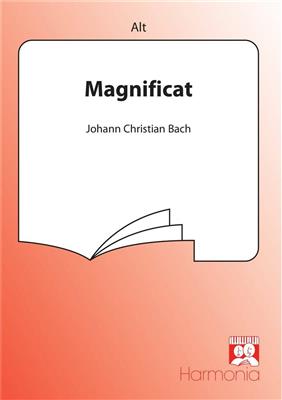 Alt

Magnificat

Johann Christian Bach

Harmonia